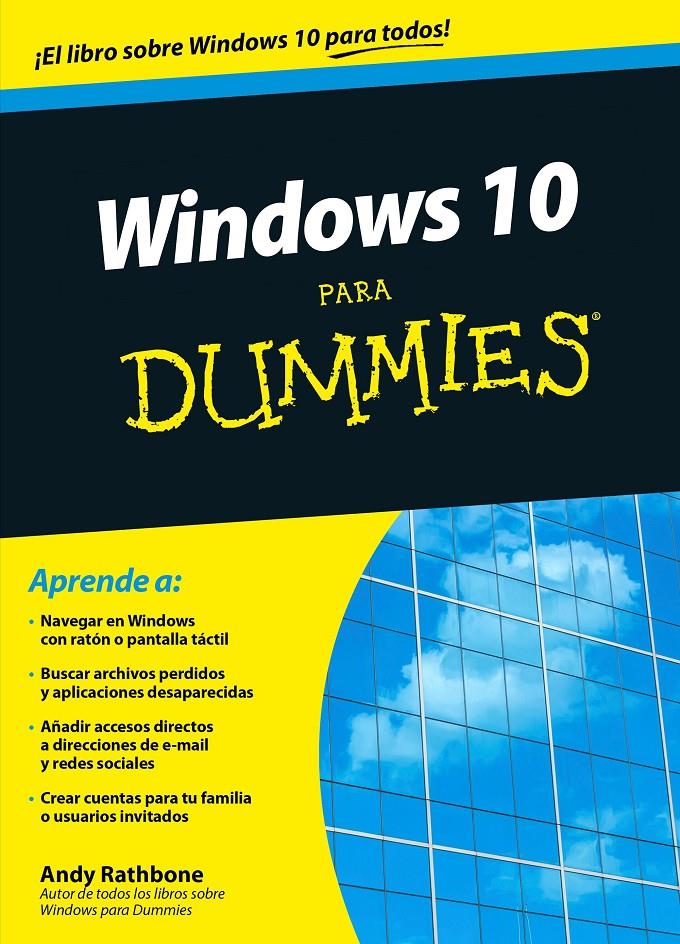 ¡El libro sobre Windows 10 para todos!

Windows 10

PARA

DUMMIES®

Aprende a:

• Navegar en Windows con ratón o pantalla táctil

• Buscar archivos perdidos y aplicaciones desaparecidas

• Añadir accesos directos a direcciones de e-mail y redes sociales

• Crear cuentas para tu familia o usuarios invitados

Andy Rathbone
Autor de todos los libros sobre Windows para Dummies